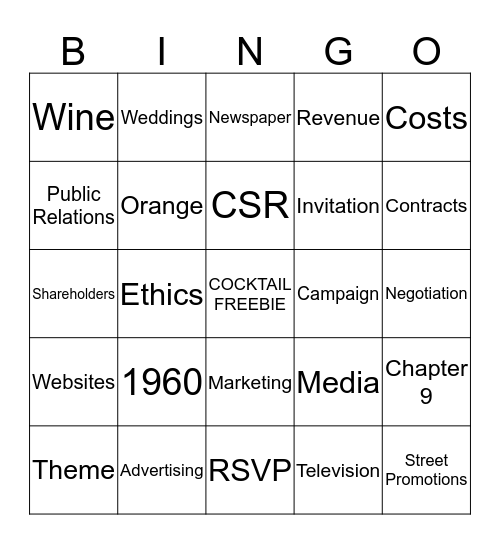 | B | I | N | G | O |
|---|---|---|---|---|
| Wine | Weddings | Newspaper | Revenue | Costs |
| Public Relations | Orange | CSR | Invitation | Contracts |
| Shareholders | Ethics | COCKTAIL FREEBIE | Campaign | Negotiation |
| Websites | 1960 | Marketing | Media | Chapter 9 |
| Theme | Advertising | RSVP | Television | Street Promotions |